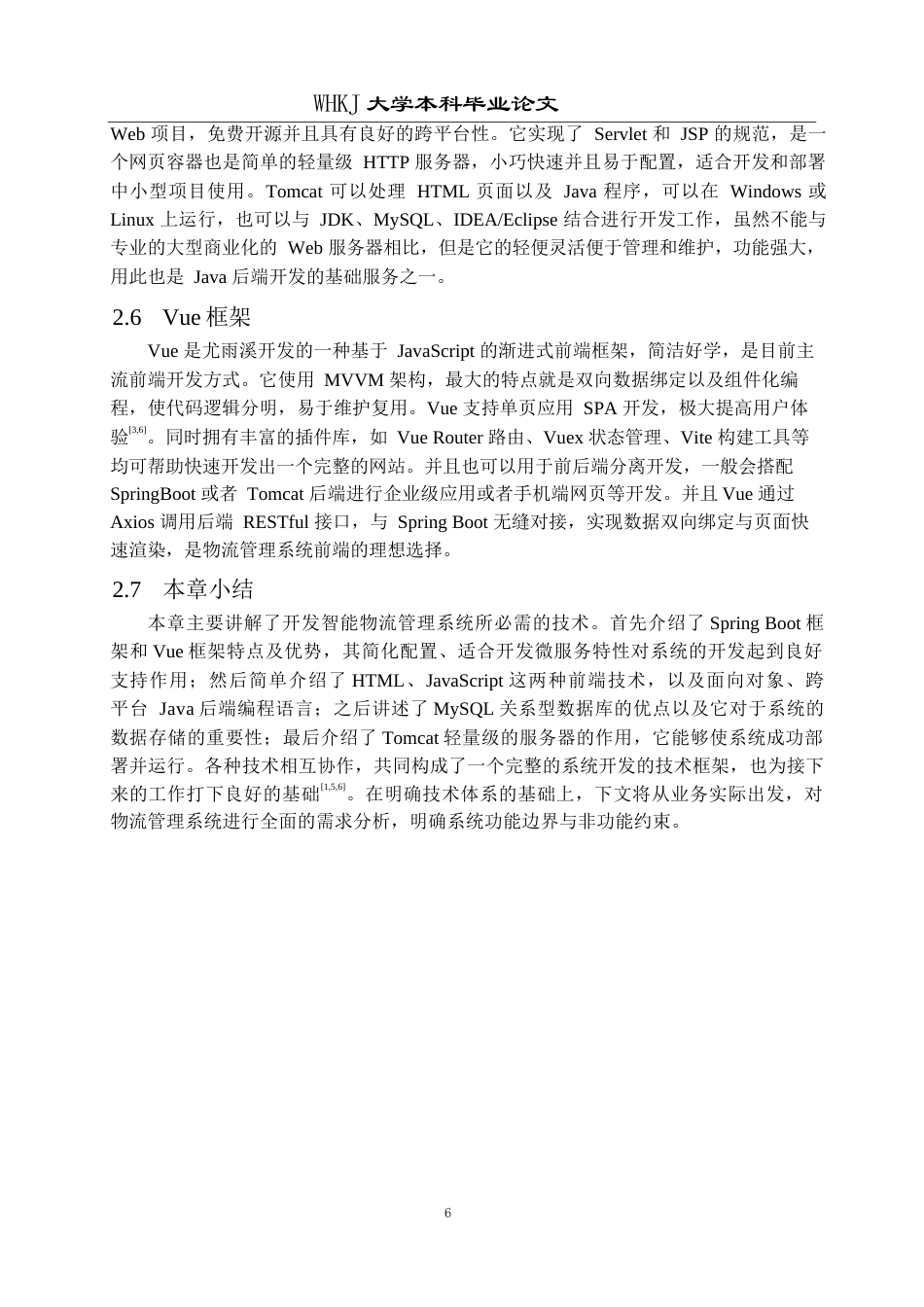 WHKJ 大学本科毕业论文

Web 项目，免费开源并且具有良好的跨平台性。它实现了 Servlet 和 JSP 的规范，是一个网页容器也是简单的轻量级 HTTP 服务器，小巧快速并且易于配置，适合开发和部署中小型项目使用。Tomcat 可以处理 HTML 页面以及 Java 程序，可以在 Windows 或 Linux 上运行，也可以与 JDK、MySQL、IDEA/Eclipse 结合进行开发工作，虽然不能与专业的大型商业化的 Web 服务器相比，但是它的轻便灵活便于管理和维护，功能强大，用此也是 Java 后端开发的基础服务之一。

2.6 Vue 框架

Vue 是尤雨溪开发的一种基于 JavaScript 的渐进式前端框架，简洁好学，是目前主流前端开发方式。它使用 MVVM 架构，最大的特点就是双向数据绑定以及组件化编程，使代码逻辑分明，易于维护复用。Vue 支持单页应用 SPA 开发，极大提高用户体验$^{[3,6]}$。同时拥有丰富的插件库，如 Vue Router 路由、Vuex 状态管理、Vite 构建工具等均可帮助快速开发出一个完整的网站。并且也可以用于前后端分离开发，一般会搭配 SpringBoot 或者 Tomcat 后端进行企业级应用或者手机端网页等开发。并且 Vue 通过 Axios 调用后端 RESTful 接口，与 Spring Boot 无缝对接，实现数据双向绑定与页面快速渲染，是物流管理系统前端的理想选择。

2.7 本章小结

本章主要讲解了开发智能物流管理系统所必需的技术。首先介绍了 Spring Boot 框架和 Vue 框架特点及优势，其简化配置、适合开发微服务特性对系统的开发起到良好支持作用；然后简单介绍了 HTML、JavaScript 这两种前端技术，以及面向对象、跨平台 Java 后端编程语言；之后讲述了 MySQL 关系型数据库的优点以及它对于系统的数据存储的重要性；最后介绍了 Tomcat 轻量级的服务器的作用，它能够使系统成功部署并运行。各种技术相互协作，共同构成了一个完整的系统开发的技术框架，也为接下来的工作打下良好的基础$^{[1,5,6]}$。在明确技术体系的基础上，下文将从业务实际出发，对物流管理系统进行全面的需求分析，明确系统功能边界与非功能约束。

6